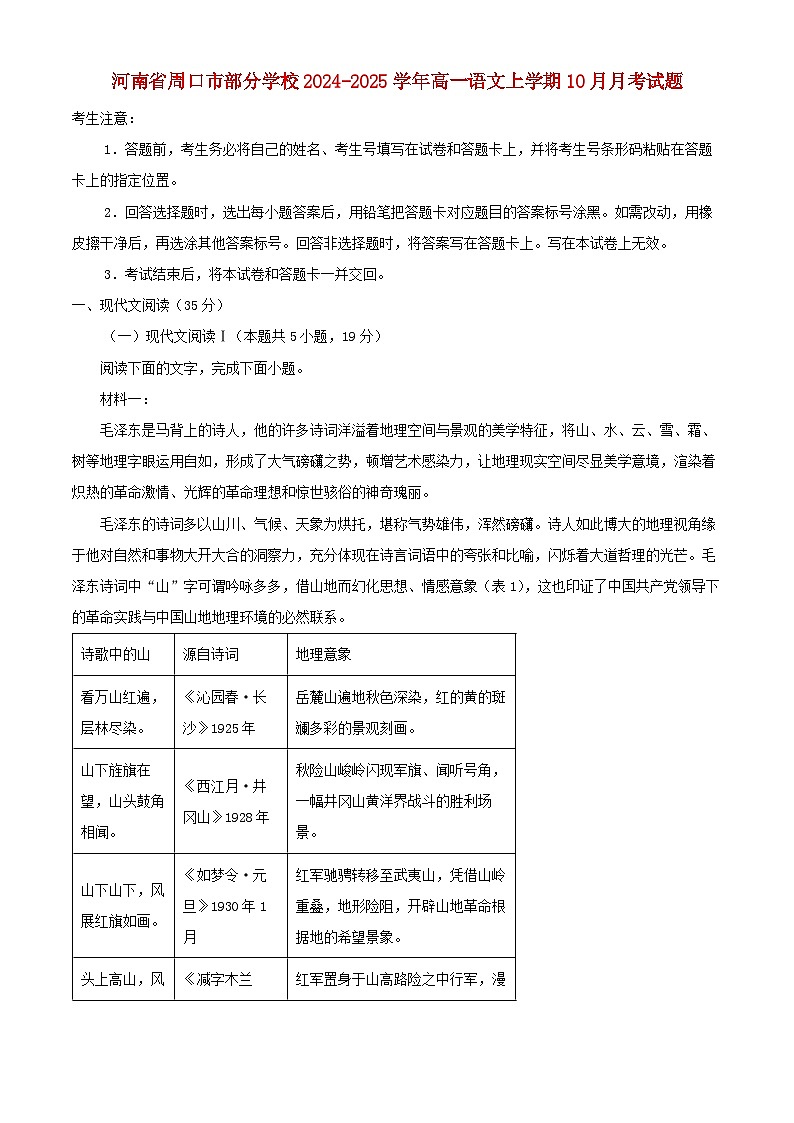 河南省周口市部分学校2024-2025学年高一语文上学期10月月考试题

考生注意：

1．答题前，考生务必将自己的姓名、考生号填写在试卷和答题卡上，并将考生号条形码粘贴在答题卡上的指定位置。

2．回答选择题时，选出每小题答案后，用铅笔把答题卡对应题目的答案标号涂黑。如需改动，用橡皮擦干净后，再选涂其他答案标号。回答非选择题时，将答案写在答题卡上。写在本试卷上无效。

3．考试结束后，将本试卷和答题卡一并交回。

一、现代文阅读（35分）

（一）现代文阅读Ⅰ（本题共5小题，19分）

阅读下面的文字，完成下面小题。

材料一：

毛泽东是马背上的诗人，他的许多诗词洋溢着地理空间与景观的美学特征，将山、水、云、雪、霜、树等地理字眼运用自如，形成了大气磅礴之势，顿增艺术感染力，让地理现实空间尽显美学意境，渲染着炽热的革命激情、光辉的革命理想和惊世骇俗的神奇瑰丽。

毛泽东的诗词多以山川、气候、天象为烘托，堪称气势雄伟，浑然磅礴。诗人如此博大的地理视角缘于他对自然和事物大开大合的洞察力，充分体现在诗言词语中的夸张和比喻，闪烁着大道哲理的光芒。毛泽东诗词中“山”字可谓吟咏多多，借山地而幻化思想、情感意象（表1），这也印证了中国共产党领导下的革命实践与中国山地地理环境的必然联系。

| 诗歌中的山 | 源自诗词 | 地理意象 |
|---|---|---|
| 看万山红遍，层林尽染。 | 《沁园春·长沙》1925年 | 岳麓山遍地秋色深染，红的黄的斑斓多彩的景观刻画。 |
| 山下旌旗在望，山头鼓角相闻。 | 《西江月·井冈山》1928年 | 秋险山峻岭闪现军旗、闻听号角，一幅井冈山黄洋界战斗的胜利场景。 |
| 山下山下，风展红旗如画。 | 《如梦令·元旦》1930年1月 | 红军驰骋转移至武夷山，凭借山岭重叠，地形险阻，开辟山地革命根据地的希望景象。 |
| 头上高山，风 | 《减字木兰 | 红军置身于山高路险之中行军，漫 |